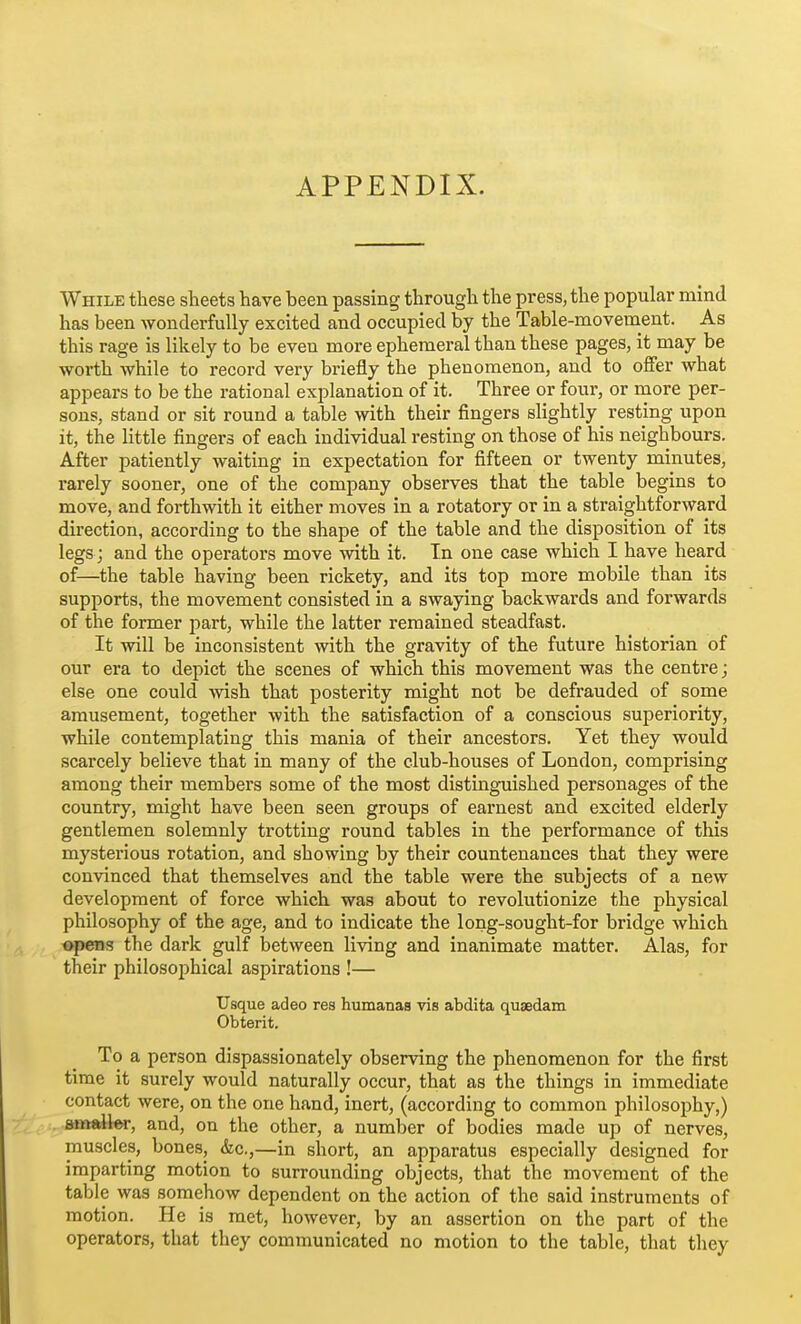 APPENDIX.

While these sheets have been passing through the press, the popular mind has been wonderfully excited and occupied by the Table-movement. As this rage is likely to be even more ephemeral than these pages, it may be worth while to record very briefly the phenomenon, and to offer what appears to be the rational explanation of it. Three or four, or more persons, stand or sit round a table with their fingers slightly resting upon it, the little fingers of each individual resting on those of his neighbours. After patiently waiting in expectation for fifteen or twenty minutes, rarely sooner, one of the company observes that the table begins to move, and forthwith it either moves in a rotatory or in a straightforward direction, according to the shape of the table and the disposition of its legs; and the operators move with it. In one case which I have heard of—the table having been rickety, and its top more mobile than its supports, the movement consisted in a swaying backwards and forwards of the former part, while the latter remained steadfast.

It will be inconsistent with the gravity of the future historian of our era to depict the scenes of which this movement was the centre; else one could wish that posterity might not be defrauded of some amusement, together with the satisfaction of a conscious superiority, while contemplating this mania of their ancestors. Yet they would scarcely believe that in many of the club-houses of London, comprising among their members some of the most distinguished personages of the country, might have been seen groups of earnest and excited elderly gentlemen solemnly trotting round tables in the performance of this mysterious rotation, and showing by their countenances that they were convinced that themselves and the table were the subjects of a new development of force which was about to revolutionize the physical philosophy of the age, and to indicate the long-sought-for bridge which opens the dark gulf between living and inanimate matter. Alas, for their philosophical aspirations!—

Usque adeo res humanas vis abdita quædam
Obterit.

To a person dispassionately observing the phenomenon for the first time it surely would naturally occur, that as the things in immediate contact were, on the one hand, inert, (according to common philosophy,) smaller, and, on the other, a number of bodies made up of nerves, muscles, bones, &c.,—in short, an apparatus especially designed for imparting motion to surrounding objects, that the movement of the table was somehow dependent on the action of the said instruments of motion. He is met, however, by an assertion on the part of the operators, that they communicated no motion to the table, that they